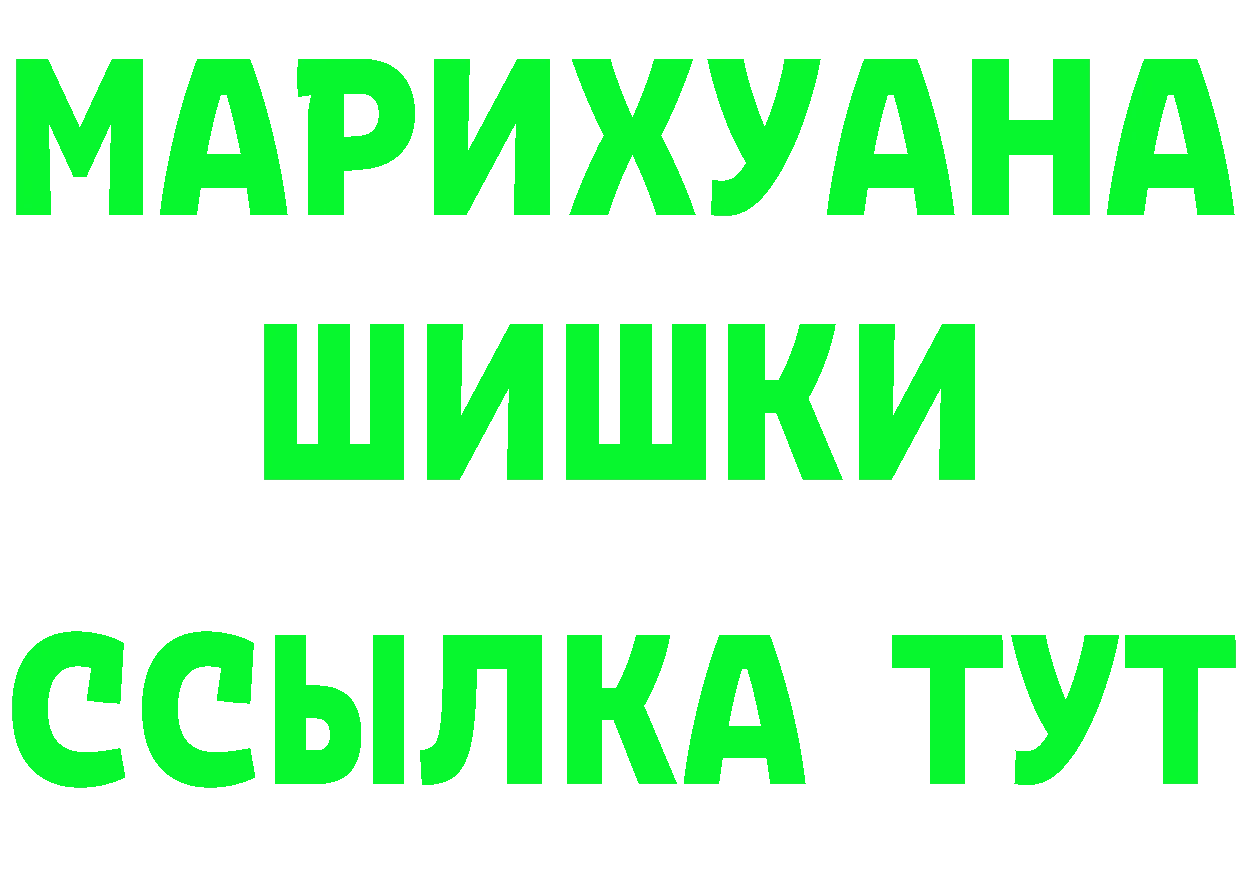 МАРИХУАНА
ШИШКИ
ССЫЛКА ТУТ